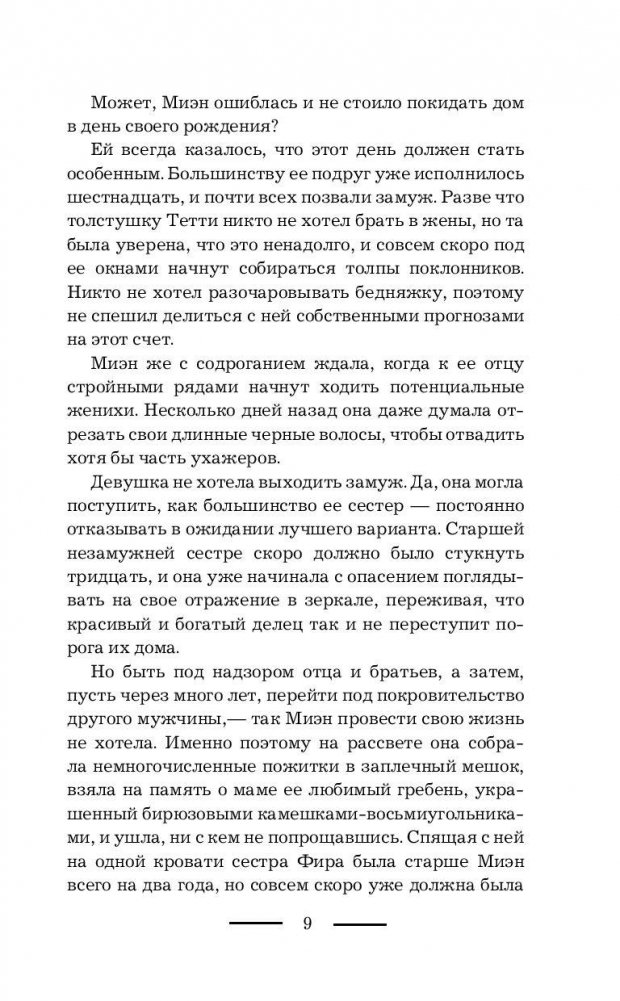 Может, Миэн ошиблась и не стоило покидать дом в день своего рождения?

Ей всегда казалось, что этот день должен стать особенным. Большинству ее подруг уже исполнилось шестнадцать, и почти всех позвали замуж. Разве что толстушку Тетти никто не хотел брать в жены, но та была уверена, что это ненадолго, и совсем скоро под ее окнами начнут собираться толпы поклонников. Никто не хотел разочаровывать бедняжку, поэтому не спешил делиться с ней собственными прогнозами на этот счет.

Миэн же с содроганием ждала, когда к ее отцу стройными рядами начнут ходить потенциальные женихи. Несколько дней назад она даже думала отрезать свои длинные черные волосы, чтобы отвадить хотя бы часть ухажеров.

Девушка не хотела выходить замуж. Да, она могла поступить, как большинство ее сестер — постоянно отказывать в ожидании лучшего варианта. Старшей незамужней сестре скоро должно было стукнуть тридцать, и она уже начинала с опасением поглядывать на свое отражение в зеркале, переживая, что красивый и богатый делец так и не переступит порога их дома.

Но быть под надзором отца и братьев, а затем, пусть через много лет, перейти под покровительство другого мужчины,— так Миэн провести свою жизнь не хотела. Именно поэтому на рассвете она собрала немногочисленные пожитки в заплечный мешок, взяла на память о маме ее любимый гребень, украшенный бирюзовыми камешками-восьмиугольниками, и ушла, ни с кем не попрощавшись. Спящая с ней на одной кровати сестра Фира была старше Миэн всего на два года, но совсем скоро уже должна была

9